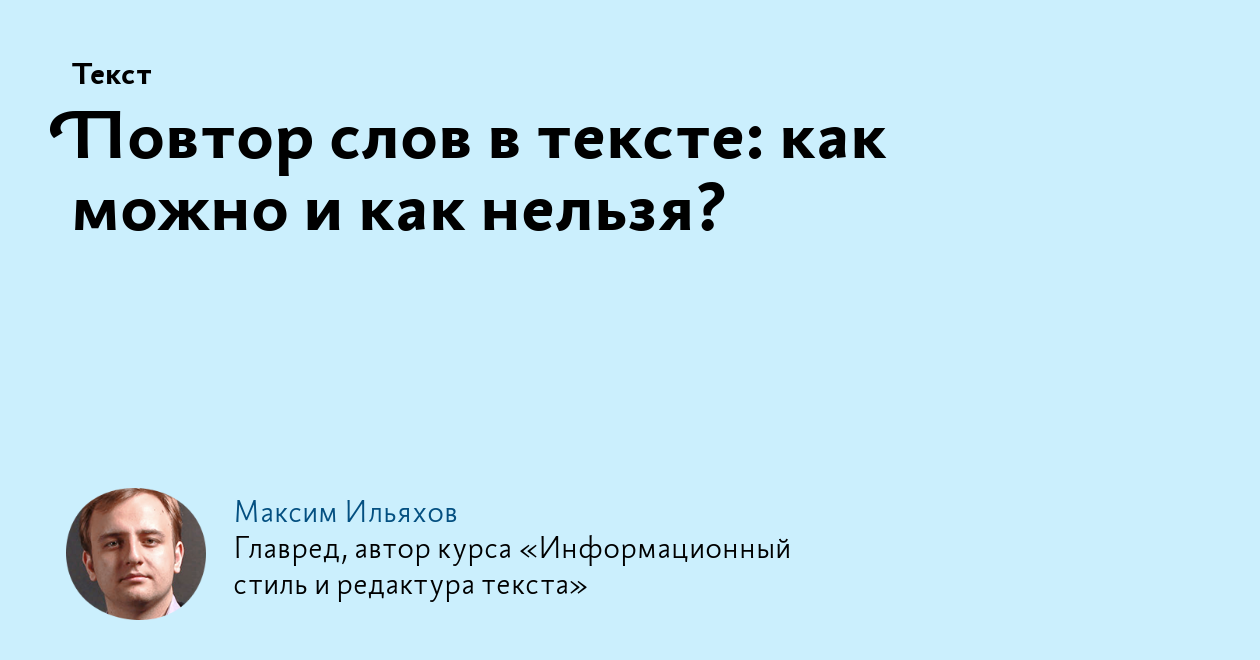 Текст

Повтор слов в тексте: как можно и как нельзя?

Максим Ильяхов
Главред, автор курса «Информационный стиль и редактура текста»